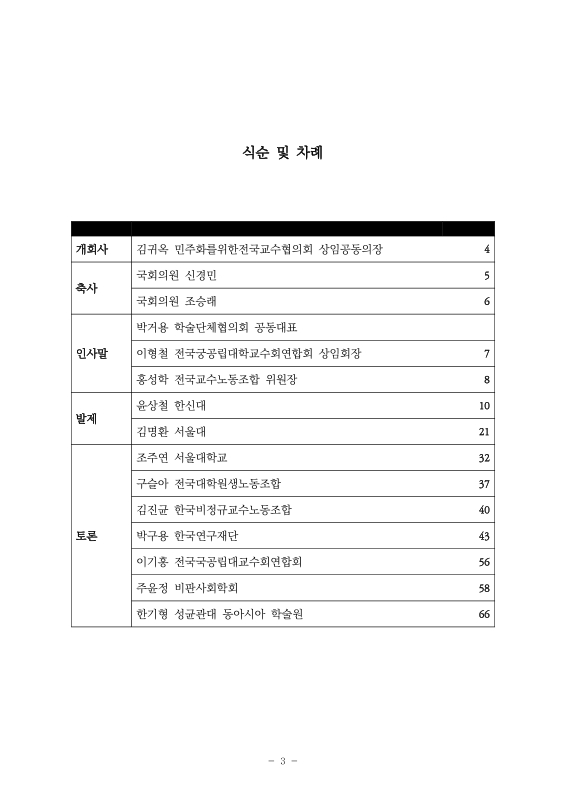 식순 및 차례

| | | |
|---|---|---|
| 개회사 | 김귀옥 민주화를위한전국교수협의회 상임공동의장 | 4 |
| 축사 | 국회의원 신경민 | 5 |
| | 국회의원 조승래 | 6 |
| 인사말 | 박거용 학술단체협의회 공동대표 | |
| | 이형철 전국국공립대학교수회연합회 상임회장 | 7 |
| | 홍성학 전국교수노동조합 위원장 | 8 |
| 발제 | 윤상철 한신대 | 10 |
| | 김명환 서울대 | 21 |
| 토론 | 조주연 서울대학교 | 32 |
| | 구슬아 전국대학원생노동조합 | 37 |
| | 김진균 한국비정규교수노동조합 | 40 |
| | 박구용 한국연구재단 | 43 |
| | 이기홍 전국국공립대교수회연합회 | 56 |
| | 주윤정 비판사회학회 | 58 |
| | 한기형 성균관대 동아시아 학술원 | 66 |

- 3 -